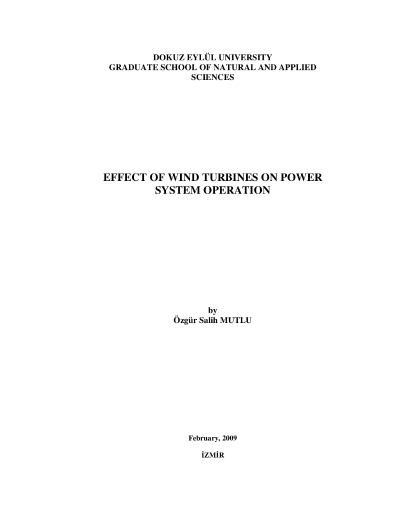 DOKUZ EYLÜL UNIVERSITY
GRADUATE SCHOOL OF NATURAL AND APPLIED SCIENCES

EFFECT OF WIND TURBINES ON POWER SYSTEM OPERATION

by
Özgür Salih MUTLU

February, 2009

İZMİR